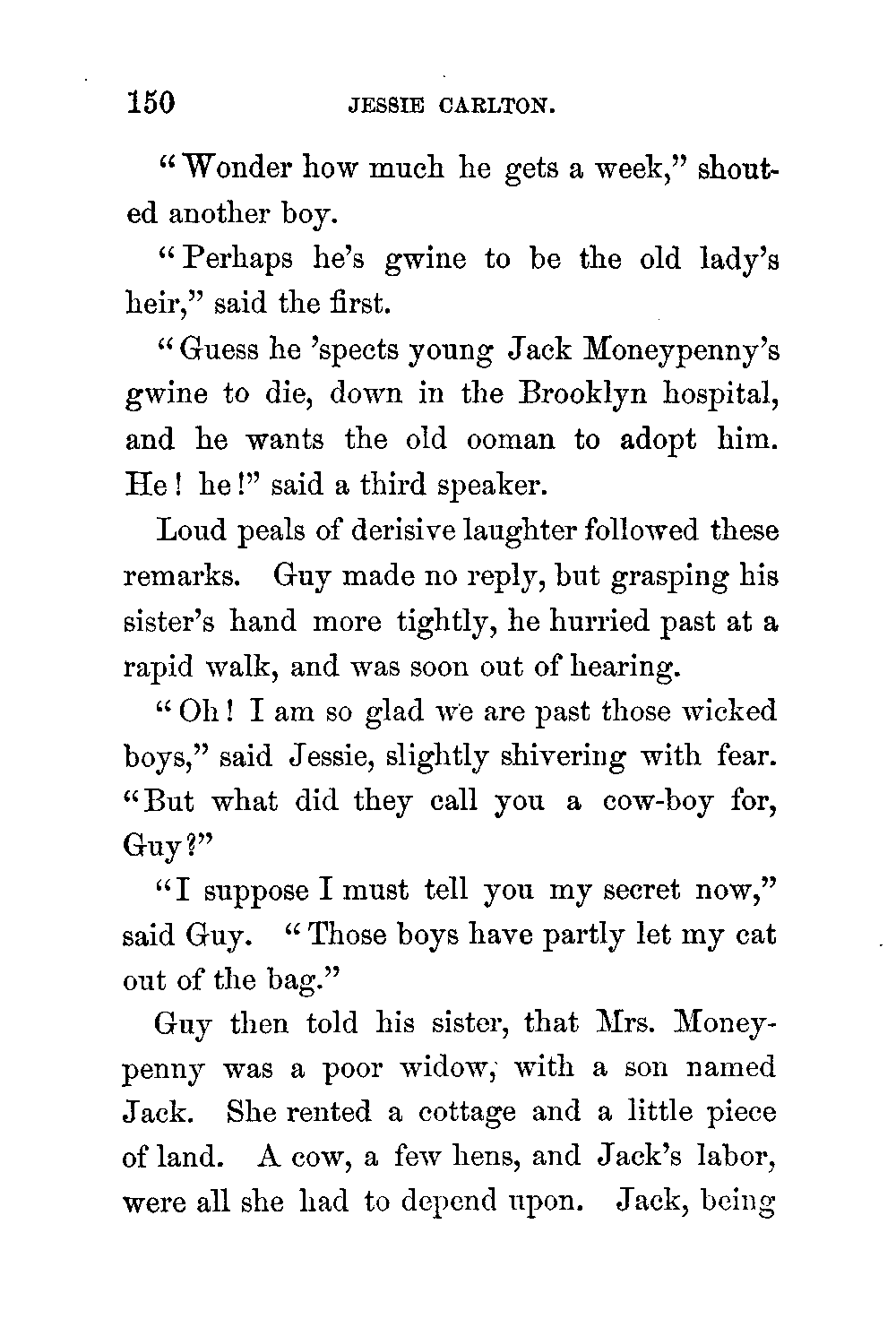 150 JESSIE CARLTON.

"Wonder how much he gets a week," shouted another boy.

"Perhaps he's gwine to be the old lady's heir," said the first.

"Guess he 'spects young Jack Moneypenny's gwine to die, down in the Brooklyn hospital, and he wants the old ooman to adopt him. He! he!" said a third speaker.

Loud peals of derisive laughter followed these remarks. Guy made no reply, but grasping his sister's hand more tightly, he hurried past at a rapid walk, and was soon out of hearing.

"Oh! I am so glad we are past those wicked boys," said Jessie, slightly shivering with fear. "But what did they call you a cow-boy for, Guy?"

"I suppose I must tell you my secret now," said Guy. "Those boys have partly let my cat out of the bag."

Guy then told his sister, that Mrs. Moneypenny was a poor widow, with a son named Jack. She rented a cottage and a little piece of land. A cow, a few hens, and Jack's labor, were all she had to depend upon. Jack, being